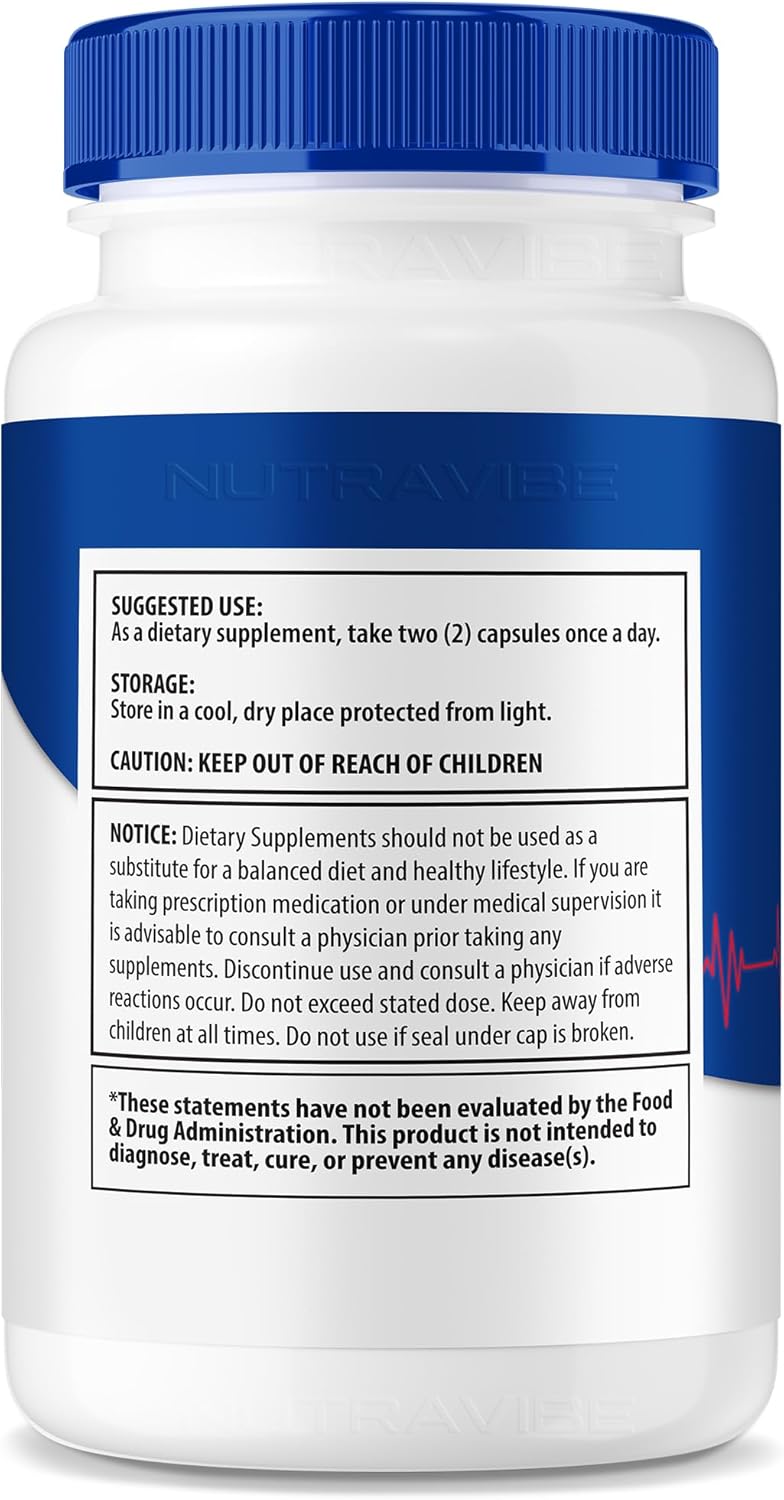 NUTRAVIBE

NUTRAVIBE

SUGGESTED USE:
As a dietary supplement, take two (2) capsules once a day.

STORAGE:
Store in a cool, dry place protected from light.

CAUTION: KEEP OUT OF REACH OF CHILDREN

NOTICE: Dietary Supplements should not be used as a substitute for a balanced diet and healthy lifestyle. If you are taking prescription medication or under medical supervision it is advisable to consult a physician prior taking any supplements. Discontinue use and consult a physician if adverse reactions occur. Do not exceed stated dose. Keep away from children at all times. Do not use if seal under cap is broken.

*These statements have not been evaluated by the Food & Drug Administration. This product is not intended to diagnose, treat, cure, or prevent any disease(s).

NUTRAVIBE